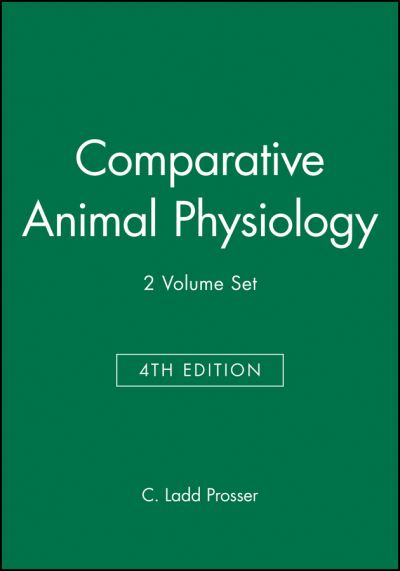 Comparative Animal Physiology

2 Volume Set

4TH EDITION

C. Ladd Prosser